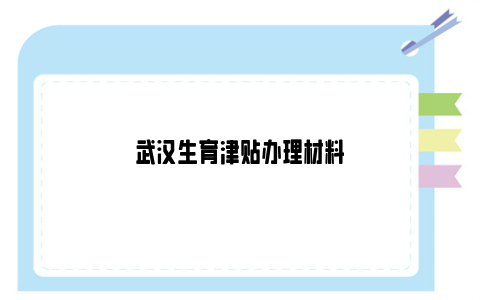 武汉生育津贴办理材料